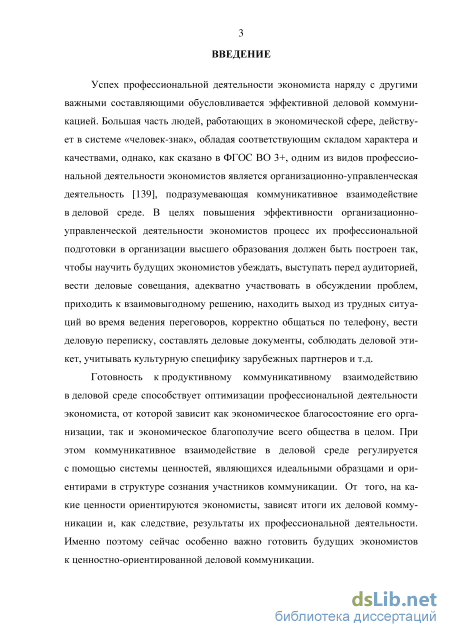 3

ВВЕДЕНИЕ

Успех профессиональной деятельности экономиста наряду с другими важными составляющими обусловливается эффективной деловой коммуникацией. Большая часть людей, работающих в экономической сфере, действует в системе «человек-знак», обладая соответствующим складом характера и качествами, однако, как сказано в ФГОС ВО 3+, одним из видов профессиональной деятельности экономистов является организационно-управленческая деятельность [139], подразумевающая коммуникативное взаимодействие в деловой среде. В целях повышения эффективности организационно-управленческой деятельности экономистов процесс их профессиональной подготовки в организации высшего образования должен быть построен так, чтобы научить будущих экономистов убеждать, выступать перед аудиторией, вести деловые совещания, адекватно участвовать в обсуждении проблем, приходить к взаимовыгодному решению, находить выход из трудных ситуаций во время ведения переговоров, корректно общаться по телефону, вести деловую переписку, составлять деловые документы, соблюдать деловой этикет, учитывать культурную специфику зарубежных партнеров и т.д.

Готовность к продуктивному коммуникативному взаимодействию в деловой среде способствует оптимизации профессиональной деятельности экономиста, от которой зависит как экономическое благосостояние его организации, так и экономическое благополучие всего общества в целом. При этом коммуникативное взаимодействие в деловой среде регулируется с помощью системы ценностей, являющихся идеальными образцами и ориентирами в структуре сознания участников коммуникации. От того, на какие ценности ориентируются экономисты, зависят итоги их деловой коммуникации и, как следствие, результаты их профессиональной деятельности. Именно поэтому сейчас особенно важно готовить будущих экономистов к ценностно-ориентированной деловой коммуникации.

dsLib.net
библиотека диссертаций